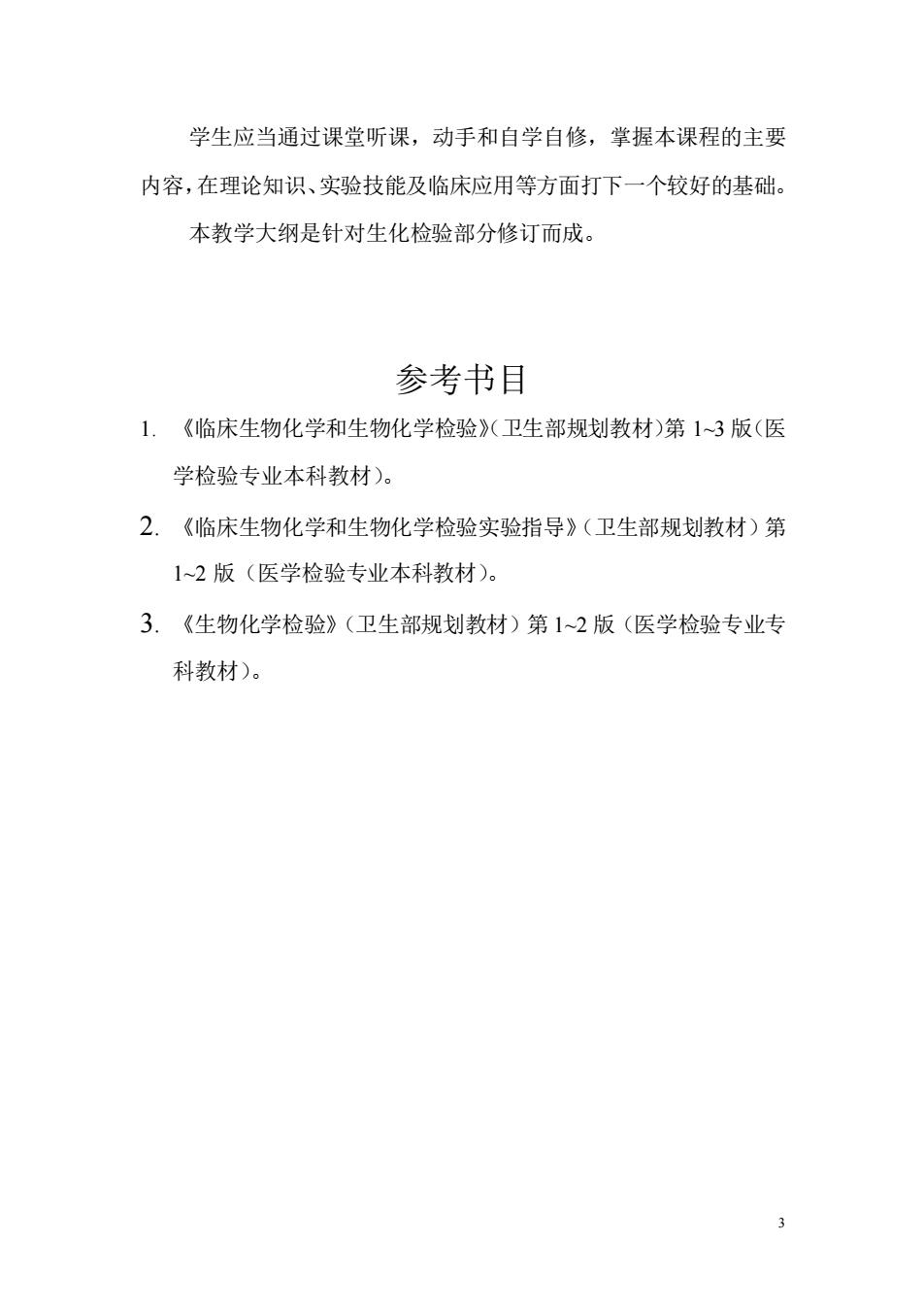 学生应当通过课堂听课，动手和自学自修，掌握本课程的主要内容，在理论知识、实验技能及临床应用等方面打下一个较好的基础。

本教学大纲是针对生化检验部分修订而成。

参考书目

1. 《临床生物化学和生物化学检验》（卫生部规划教材）第 1~3 版（医学检验专业本科教材）。

2. 《临床生物化学和生物化学检验实验指导》（卫生部规划教材）第 1~2 版（医学检验专业本科教材）。

3. 《生物化学检验》（卫生部规划教材）第 1~2 版（医学检验专业专科教材）。

3